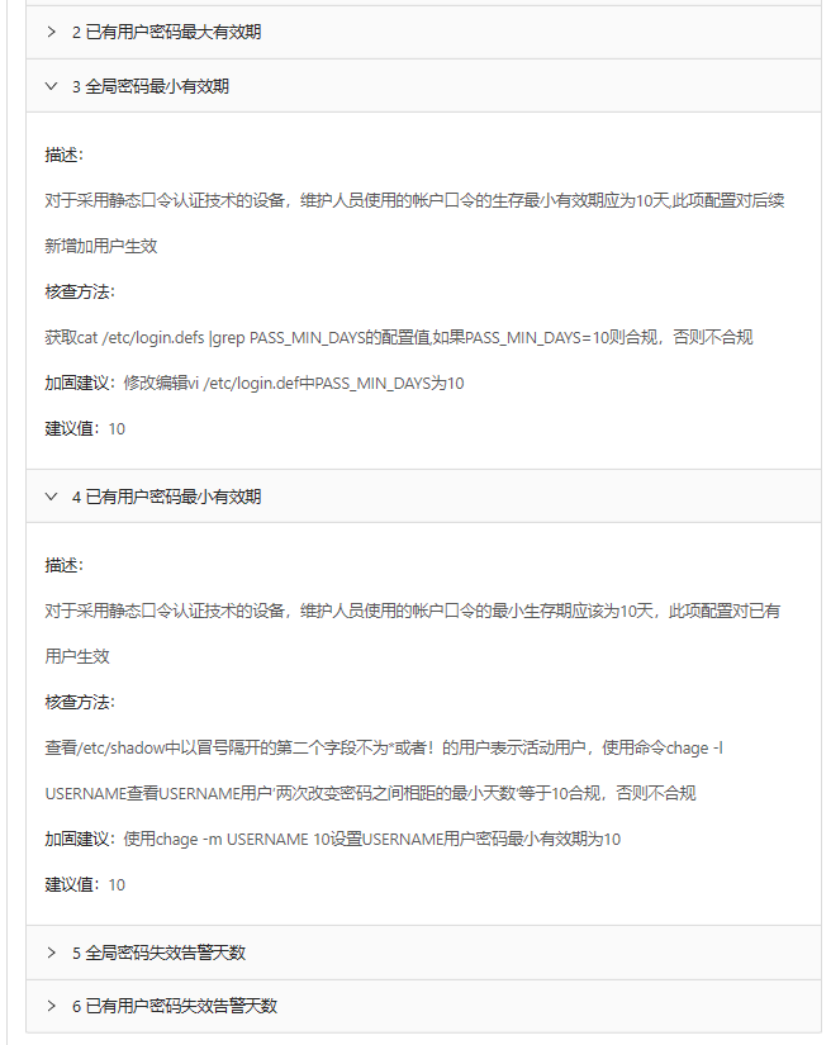 > 2 已有用户密码最大有效期

∨ 3 全局密码最小有效期

描述:

对于采用静态口令认证技术的设备，维护人员使用的帐户口令的生存最小有效期应为10天,此项配置对后续新增加用户生效

核查方法:

获取cat /etc/login.defs |grep PASS_MIN_DAYS的配置值,如果PASS_MIN_DAYS=10则合规，否则不合规

加固建议：修改编辑vi /etc/login.def中PASS_MIN_DAYS为10

建议值：10

∨ 4 已有用户密码最小有效期

描述:

对于采用静态口令认证技术的设备，维护人员使用的帐户口令的最小生存期应该为10天，此项配置对已有用户生效

核查方法:

查看/etc/shadow中以冒号隔开的第二个字段不为*或者！的用户表示活动用户，使用命令chage -l USERNAME查看USERNAME用户'两次改变密码之间相距的最小天数'等于10合规，否则不合规

加固建议：使用chage -m USERNAME 10设置USERNAME用户密码最小有效期为10

建议值：10

> 5 全局密码失效告警天数

> 6 已有用户密码失效告警天数